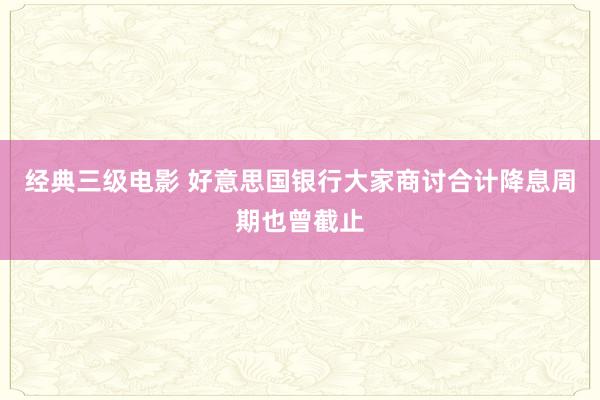 经典三级电影 好意思国银行大家商讨合计降息周期也曾截止